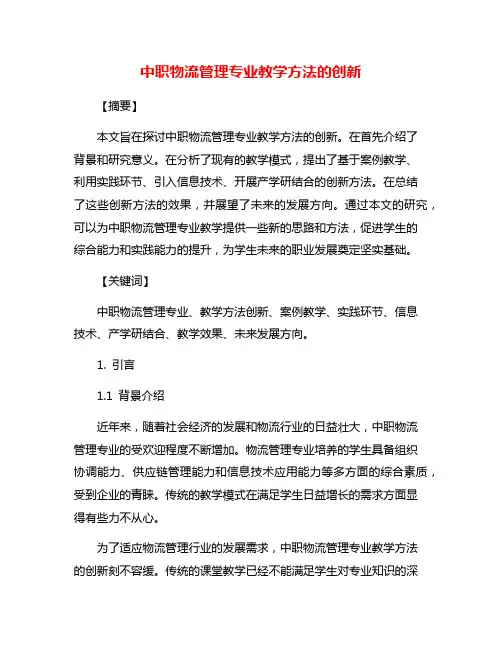 中职物流管理专业教学方法的创新

【摘要】

本文旨在探讨中职物流管理专业教学方法的创新。在首先介绍了背景和研究意义。在分析了现有的教学模式，提出了基于案例教学、利用实践环节、引入信息技术、开展产学研结合的创新方法。在总结了这些创新方法的效果，并展望了未来的发展方向。通过本文的研究，可以为中职物流管理专业教学提供一些新的思路和方法，促进学生的综合能力和实践能力的提升，为学生未来的职业发展奠定坚实基础。

【关键词】

中职物流管理专业、教学方法创新、案例教学、实践环节、信息技术、产学研结合、教学效果、未来发展方向。

1. 引言

1.1 背景介绍

近年来，随着社会经济的发展和物流行业的日益壮大，中职物流管理专业的受欢迎程度不断增加。物流管理专业培养的学生具备组织协调能力、供应链管理能力和信息技术应用能力等多方面的综合素质，受到企业的青睐。传统的教学模式在满足学生日益增长的需求方面显得有些力不从心。

为了适应物流管理行业的发展需求，中职物流管理专业教学方法的创新刻不容缓。传统的课堂教学已经不能满足学生对专业知识的深